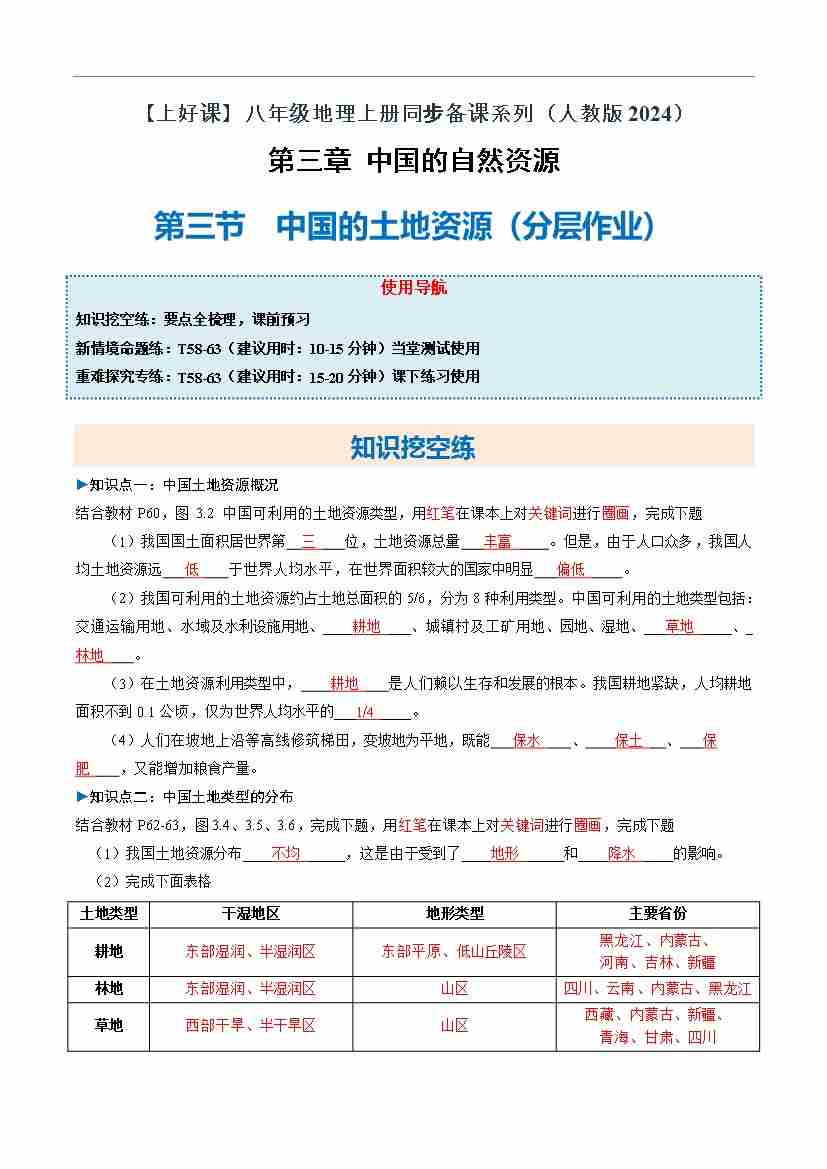 【上好课】八年级地理上册同步备课系列（人教版 2024）

第三章 中国的自然资源

第三节 中国的土地资源（分层作业）

使用导航

知识挖空练：要点全梳理，课前预习

新情境命题练：T58-63（建议用时：10-15 分钟）当堂测试使用

重难探究专练：T58-63（建议用时：15-20 分钟）课下练习使用

知识挖空练

▶知识点一：中国土地资源概况

结合教材 P60，图 3.2 中国可利用的土地资源类型，用红笔在课本上对关键词进行圈画，完成下题

（1）我国国土面积居世界第＿三＿位，土地资源总量＿丰富＿。但是，由于人口众多，我国人均土地资源远＿低＿于世界人均水平，在世界面积较大的国家中明显＿偏低＿。

（2）我国可利用的土地资源约占土地总面积的 5/6，分为 8 种利用类型。中国可利用的土地类型包括：交通运输用地、水域及水利设施用地、＿耕地＿、城镇村及工矿用地、园地、湿地、＿草地＿、＿林地＿。

（3）在土地资源利用类型中，＿耕地＿是人们赖以生存和发展的根本。我国耕地紧缺，人均耕地面积不到 0.1 公顷，仅为世界人均水平的＿1/4＿。

（4）人们在坡地上沿等高线修筑梯田，变坡地为平地，既能＿保水＿、＿保土＿、＿保肥＿，又能增加粮食产量。

▶知识点二：中国土地类型的分布

结合教材 P62-63，图 3.4、3.5、3.6，完成下题，用红笔在课本上对关键词进行圈画，完成下题

（1）我国土地资源分布＿不均＿，这是由于受到了＿地形＿和＿降水＿的影响。

（2）完成下面表格

| 土地类型 | 干湿地区 | 地形类型 | 主要省份 |
|---|---|---|---|
| 耕地 | 东部湿润、半湿润区 | 东部平原、低山丘陵区 | 黑龙江、内蒙古、河南、吉林、新疆 |
| 林地 | 东部湿润、半湿润区 | 山区 | 四川、云南、内蒙古、黑龙江 |
| 草地 | 西部干旱、半干旱区 | 山区 | 西藏、内蒙古、新疆、青海、甘肃、四川 |